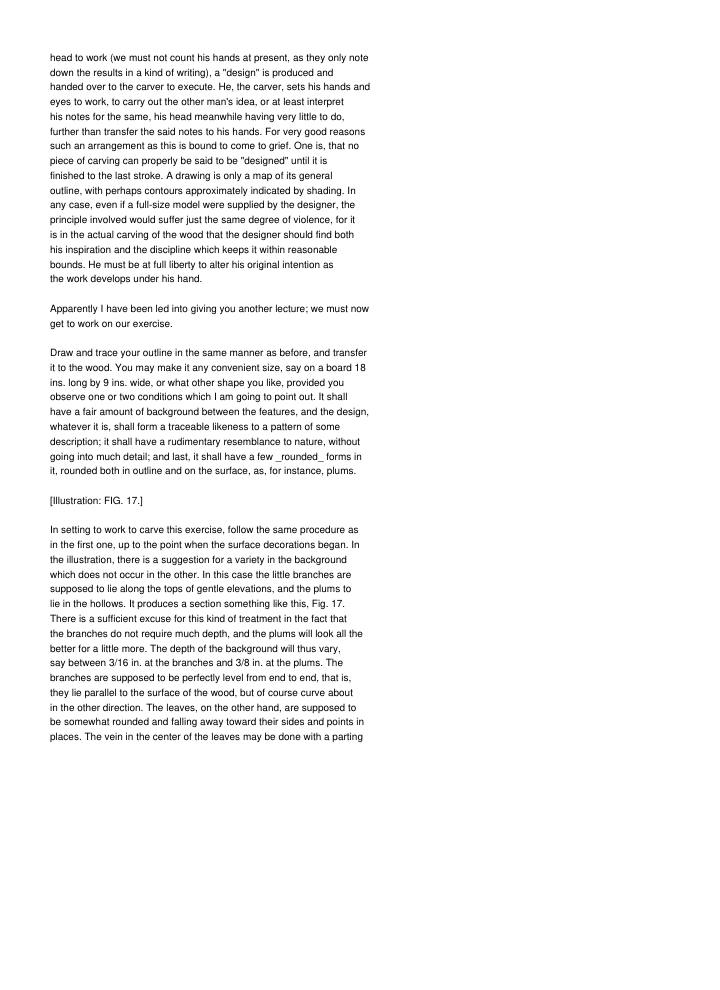 head to work (we must not count his hands at present, as they only note down the results in a kind of writing), a "design" is produced and handed over to the carver to execute. He, the carver, sets his hands and eyes to work, to carry out the other man's idea, or at least interpret his notes for the same, his head meanwhile having very little to do, further than transfer the said notes to his hands. For very good reasons such an arrangement as this is bound to come to grief. One is, that no piece of carving can properly be said to be "designed" until it is finished to the last stroke. A drawing is only a map of its general outline, with perhaps contours approximately indicated by shading. In any case, even if a full-size model were supplied by the designer, the principle involved would suffer just the same degree of violence, for it is in the actual carving of the wood that the designer should find both his inspiration and the discipline which keeps it within reasonable bounds. He must be at full liberty to alter his original intention as the work develops under his hand.

Apparently I have been led into giving you another lecture; we must now get to work on our exercise.

Draw and trace your outline in the same manner as before, and transfer it to the wood. You may make it any convenient size, say on a board 18 ins. long by 9 ins. wide, or what other shape you like, provided you observe one or two conditions which I am going to point out. It shall have a fair amount of background between the features, and the design, whatever it is, shall form a traceable likeness to a pattern of some description; it shall have a rudimentary resemblance to nature, without going into much detail; and last, it shall have a few _rounded_ forms in it, rounded both in outline and on the surface, as, for instance, plums.

[Illustration: FIG. 17.]

In setting to work to carve this exercise, follow the same procedure as in the first one, up to the point when the surface decorations began. In the illustration, there is a suggestion for a variety in the background which does not occur in the other. In this case the little branches are supposed to lie along the tops of gentle elevations, and the plums to lie in the hollows. It produces a section something like this, Fig. 17. There is a sufficient excuse for this kind of treatment in the fact that the branches do not require much depth, and the plums will look all the better for a little more. The depth of the background will thus vary, say between 3/16 in. at the branches and 3/8 in. at the plums. The branches are supposed to be perfectly level from end to end, that is, they lie parallel to the surface of the wood, but of course curve about in the other direction. The leaves, on the other hand, are supposed to be somewhat rounded and falling away toward their sides and points in places. The vein in the center of the leaves may be done with a parting